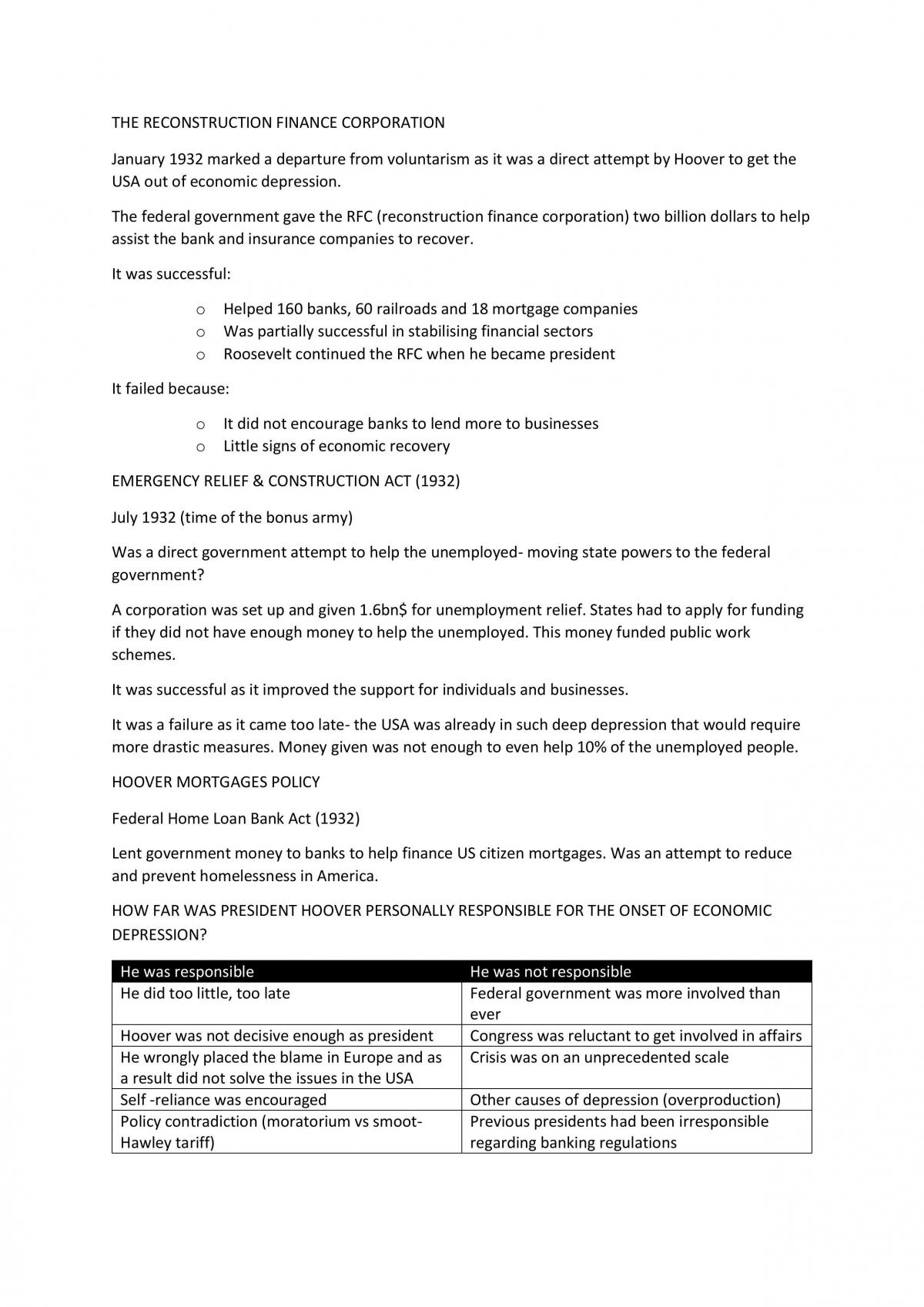 THE RECONSTRUCTION FINANCE CORPORATION

January 1932 marked a departure from voluntarism as it was a direct attempt by Hoover to get the USA out of economic depression.

The federal government gave the RFC (reconstruction finance corporation) two billion dollars to help assist the bank and insurance companies to recover.

It was successful:

o Helped 160 banks, 60 railroads and 18 mortgage companies
o Was partially successful in stabilising financial sectors
o Roosevelt continued the RFC when he became president

It failed because:

o It did not encourage banks to lend more to businesses
o Little signs of economic recovery

EMERGENCY RELIEF & CONSTRUCTION ACT (1932)

July 1932 (time of the bonus army)

Was a direct government attempt to help the unemployed- moving state powers to the federal government?

A corporation was set up and given 1.6bn$ for unemployment relief. States had to apply for funding if they did not have enough money to help the unemployed. This money funded public work schemes.

It was successful as it improved the support for individuals and businesses.

It was a failure as it came too late- the USA was already in such deep depression that would require more drastic measures. Money given was not enough to even help 10% of the unemployed people.

HOOVER MORTGAGES POLICY

Federal Home Loan Bank Act (1932)

Lent government money to banks to help finance US citizen mortgages. Was an attempt to reduce and prevent homelessness in America.

HOW FAR WAS PRESIDENT HOOVER PERSONALLY RESPONSIBLE FOR THE ONSET OF ECONOMIC DEPRESSION?

| He was responsible | He was not responsible |
|---|---|
| He did too little, too late | Federal government was more involved than ever |
| Hoover was not decisive enough as president | Congress was reluctant to get involved in affairs |
| He wrongly placed the blame in Europe and as a result did not solve the issues in the USA | Crisis was on an unprecedented scale |
| Self -reliance was encouraged | Other causes of depression (overproduction) |
| Policy contradiction (moratorium vs smoot-Hawley tariff) | Previous presidents had been irresponsible regarding banking regulations |